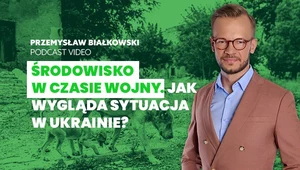 PRZEMYSŁAW BIAŁKOWSKI
PODCAST VIDEO

ŚRODOWISKO W CZASIE WOJNY. JAK WYGLĄDA SYTUACJA W UKRAINIE?